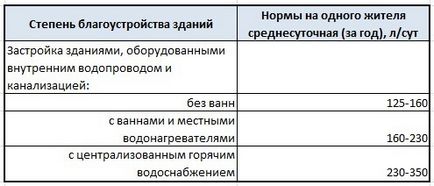 | Степень благоустройства зданий | Нормы на одного жителя среднесуточная (за год), л/сут |
|---|---|
| Застройка зданиями, оборудованными внутренним водопроводом и канализацией: | |
| без ванн | 125-160 |
| с ваннами и местными водонагревателями | 160-230 |
| с централизованным горячим водоснабжением | 230-350 |